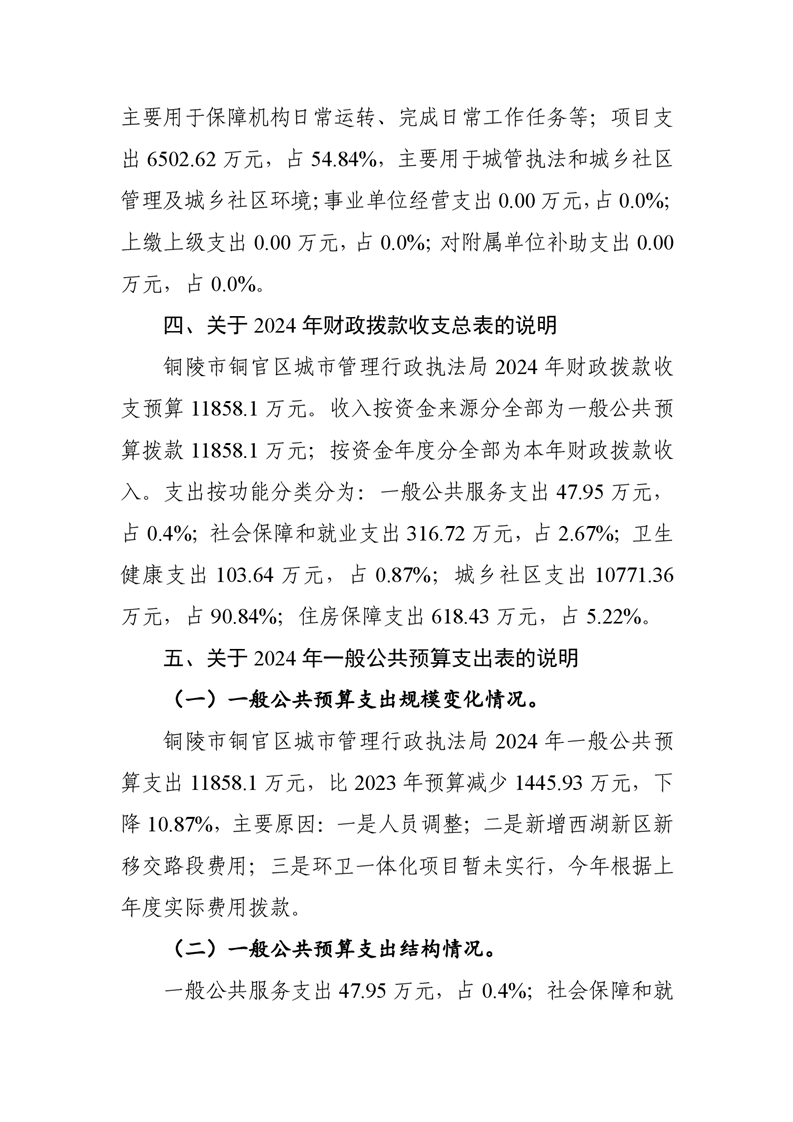 主要用于保障机构日常运转、完成日常工作任务等；项目支出 6502.62 万元，占 54.84%，主要用于城管执法和城乡社区管理及城乡社区环境；事业单位经营支出 0.00 万元，占 0.0%；上缴上级支出 0.00 万元，占 0.0%；对附属单位补助支出 0.00 万元，占 0.0%。

四、关于 2024 年财政拨款收支总表的说明

铜陵市铜官区城市管理行政执法局 2024 年财政拨款收支预算 11858.1 万元。收入按资金来源分全部为一般公共预算拨款 11858.1 万元；按资金年度分全部为本年财政拨款收入。支出按功能分类分为：一般公共服务支出 47.95 万元，占 0.4%；社会保障和就业支出 316.72 万元，占 2.67%；卫生健康支出 103.64 万元，占 0.87%；城乡社区支出 10771.36 万元，占 90.84%；住房保障支出 618.43 万元，占 5.22%。

五、关于 2024 年一般公共预算支出表的说明

（一）一般公共预算支出规模变化情况。

铜陵市铜官区城市管理行政执法局 2024 年一般公共预算支出 11858.1 万元，比 2023 年预算减少 1445.93 万元，下降 10.87%，主要原因：一是人员调整；二是新增西湖新区新移交路段费用；三是环卫一体化项目暂未实行，今年根据上年度实际费用拨款。

（二）一般公共预算支出结构情况。

一般公共服务支出 47.95 万元，占 0.4%；社会保障和就